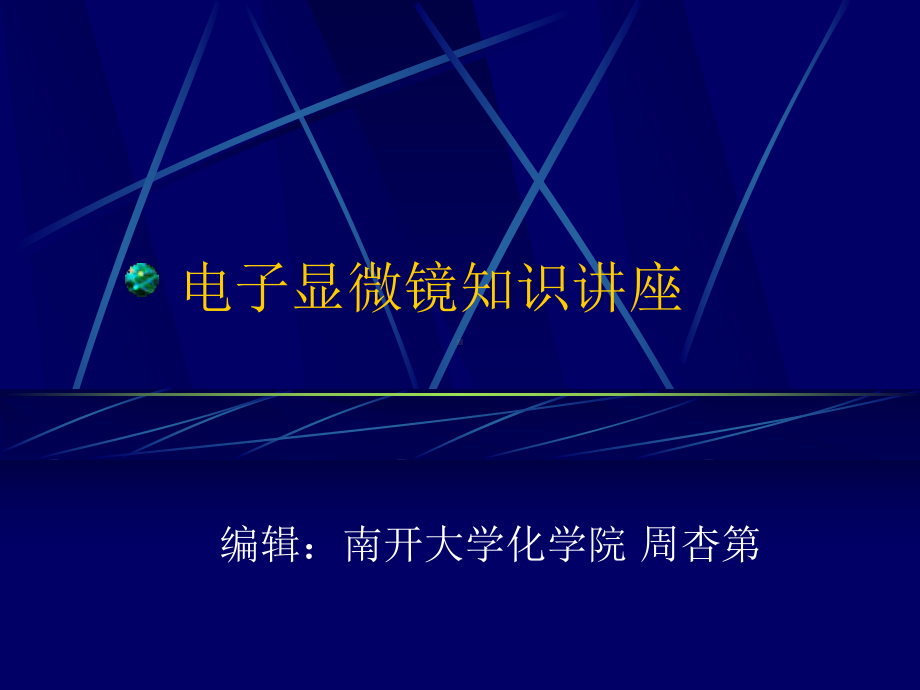 电子显微镜知识讲座

编辑：南开大学化学院 周杏第